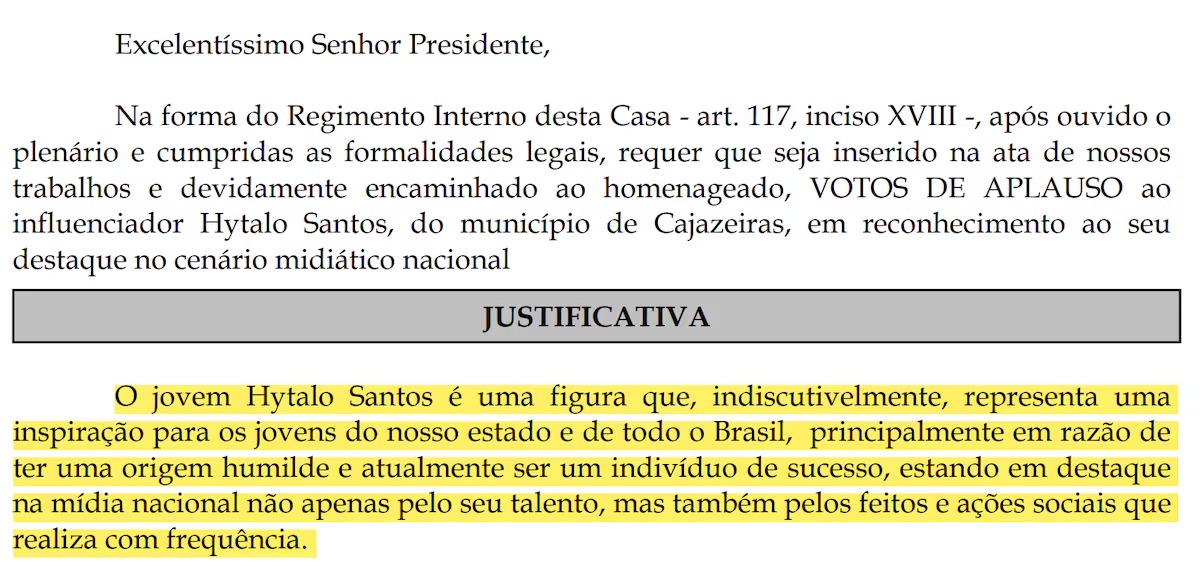 Excelentíssimo Senhor Presidente,

Na forma do Regimento Interno desta Casa - art. 117, inciso XVIII -, após ouvido o plenário e cumpridas as formalidades legais, requer que seja inserido na ata de nossos trabalhos e devidamente encaminhado ao homenageado, VOTOS DE APLAUSO ao influenciador Hytalo Santos, do município de Cajazeiras, em reconhecimento ao seu destaque no cenário midiático nacional

JUSTIFICATIVA

O jovem Hytalo Santos é uma figura que, indiscutivelmente, representa uma inspiração para os jovens do nosso estado e de todo o Brasil, principalmente em razão de ter uma origem humilde e atualmente ser um indivíduo de sucesso, estando em destaque na mídia nacional não apenas pelo seu talento, mas também pelos feitos e ações sociais que realiza com frequência.